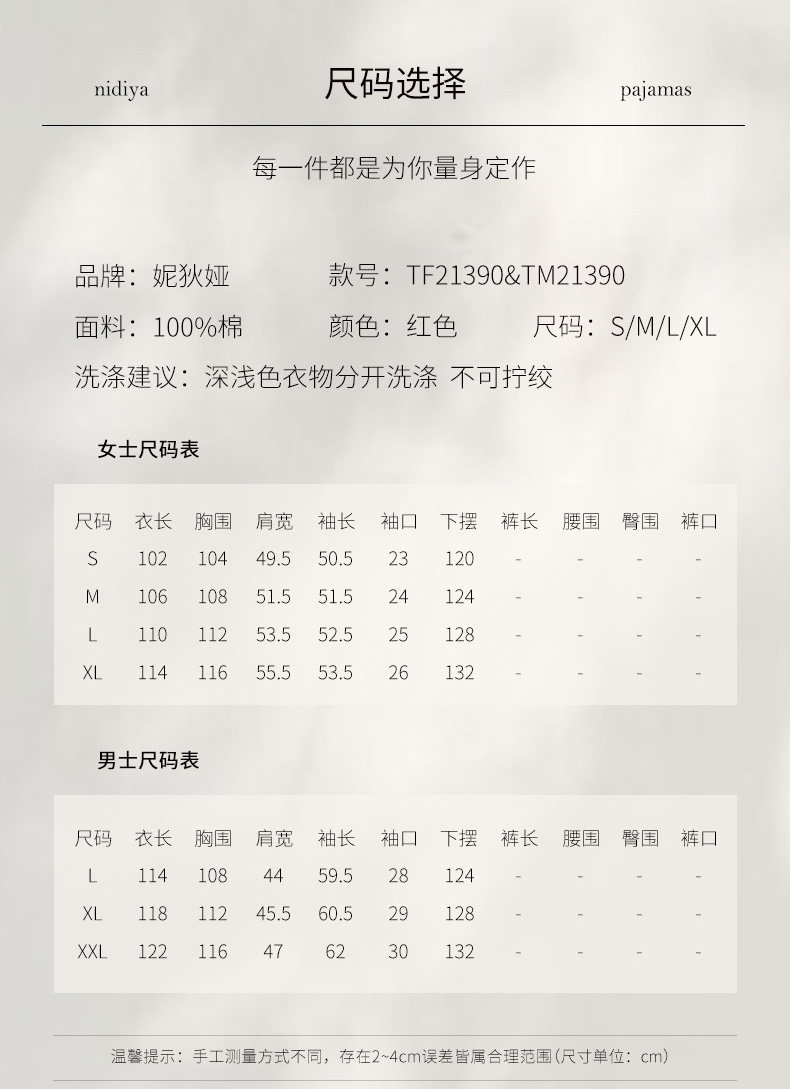 nidiya 尺码选择 pajamas

每一件都是为你量身定作

品牌：妮狄娅 款号：TF21390&TM21390

面料：100%棉 颜色：红色 尺码：S/M/L/XL

洗涤建议：深浅色衣物分开洗涤 不可拧绞

女士尺码表

| 尺码 | 衣长 | 胸围 | 肩宽 | 袖长 | 袖口 | 下摆 | 裤长 | 腰围 | 臀围 | 裤口 |
|---|---|---|---|---|---|---|---|---|---|---|
| S | 102 | 104 | 49.5 | 50.5 | 23 | 120 | - | - | - | - |
| M | 106 | 108 | 51.5 | 51.5 | 24 | 124 | - | - | - | - |
| L | 110 | 112 | 53.5 | 52.5 | 25 | 128 | - | - | - | - |
| XL | 114 | 116 | 55.5 | 53.5 | 26 | 132 | - | - | - | - |

男士尺码表

| 尺码 | 衣长 | 胸围 | 肩宽 | 袖长 | 袖口 | 下摆 | 裤长 | 腰围 | 臀围 | 裤口 |
|---|---|---|---|---|---|---|---|---|---|---|
| L | 114 | 108 | 44 | 59.5 | 28 | 124 | - | - | - | - |
| XL | 118 | 112 | 45.5 | 60.5 | 29 | 128 | - | - | - | - |
| XXL | 122 | 116 | 47 | 62 | 30 | 132 | - | - | - | - |

温馨提示：手工测量方式不同，存在2~4cm误差皆属合理范围(尺寸单位：cm)